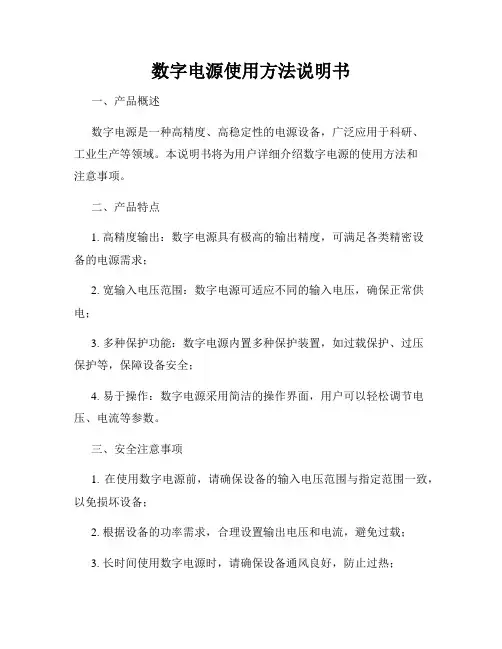 数字电源使用方法说明书

一、产品概述

数字电源是一种高精度、高稳定性的电源设备，广泛应用于科研、工业生产等领域。本说明书将为用户详细介绍数字电源的使用方法和注意事项。

二、产品特点

1. 高精度输出：数字电源具有极高的输出精度，可满足各类精密设备的电源需求；

2. 宽输入电压范围：数字电源可适应不同的输入电压，确保正常供电；

3. 多种保护功能：数字电源内置多种保护装置，如过载保护、过压保护等，保障设备安全；

4. 易于操作：数字电源采用简洁的操作界面，用户可以轻松调节电压、电流等参数。

三、安全注意事项

1. 在使用数字电源前，请确保设备的输入电压范围与指定范围一致，以免损坏设备；

2. 根据设备的功率需求，合理设置输出电压和电流，避免过载；

3. 长时间使用数字电源时，请确保设备通风良好，防止过热；